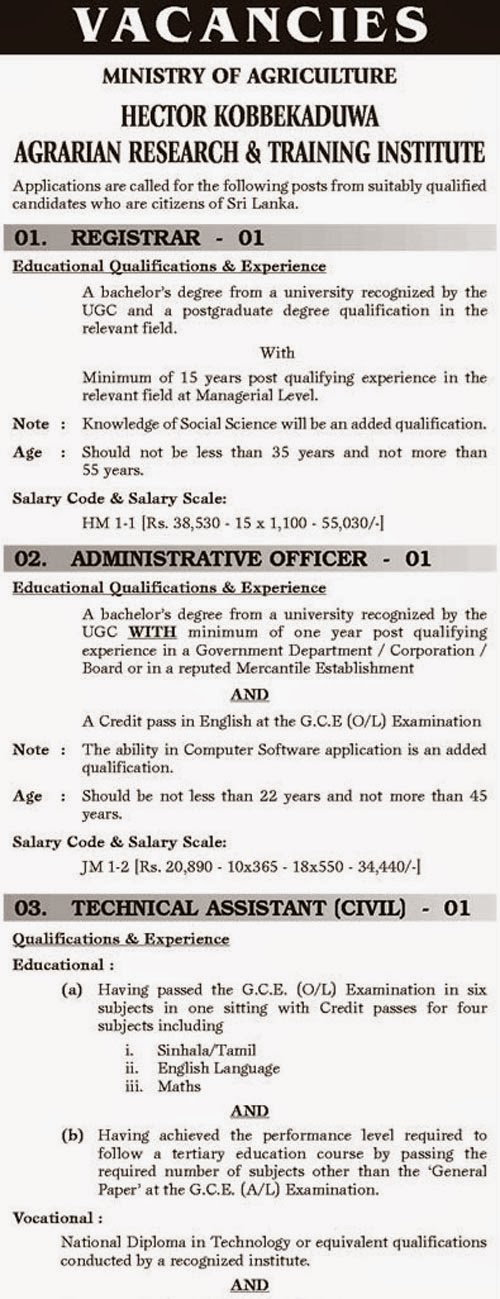 VACANCIES

MINISTRY OF AGRICULTURE

HECTOR KOBBEKADUWA

AGRARIAN RESEARCH & TRAINING INSTITUTE

Applications are called for the following posts from suitably qualified candidates who are citizens of Sri Lanka.

01. REGISTRAR - 01

Educational Qualifications & Experience

A bachelor's degree from a university recognized by the UGC and a postgraduate degree qualification in the relevant field.

With

Minimum of 15 years post qualifying experience in the relevant field at Managerial Level.

Note : Knowledge of Social Science will be an added qualification.

Age : Should not be less than 35 years and not more than 55 years.

Salary Code & Salary Scale:

HM 1-1 [Rs. 38,530 - 15 x 1,100 - 55,030/-]

02. ADMINISTRATIVE OFFICER - 01

Educational Qualifications & Experience

A bachelor's degree from a university recognized by the UGC WITH minimum of one year post qualifying experience in a Government Department / Corporation / Board or in a reputed Mercantile Establishment

AND

A Credit pass in English at the G.C.E (O/L) Examination

Note : The ability in Computer Software application is an added qualification.

Age : Should be not less than 22 years and not more than 45 years.

Salary Code & Salary Scale:

JM 1-2 [Rs. 20,890 - 10x365 - 18x550 - 34,440/-]

03. TECHNICAL ASSISTANT (CIVIL) - 01

Qualifications & Experience

Educational :

(a) Having passed the G.C.E. (O/L) Examination in six subjects in one sitting with Credit passes for four subjects including

i. Sinhala/Tamil
ii. English Language
iii. Maths

AND

(b) Having achieved the performance level required to follow a tertiary education course by passing the required number of subjects other than the 'General Paper' at the G.C.E. (A/L) Examination.

Vocational :

National Diploma in Technology or equivalent qualifications conducted by a recognized institute.

AND